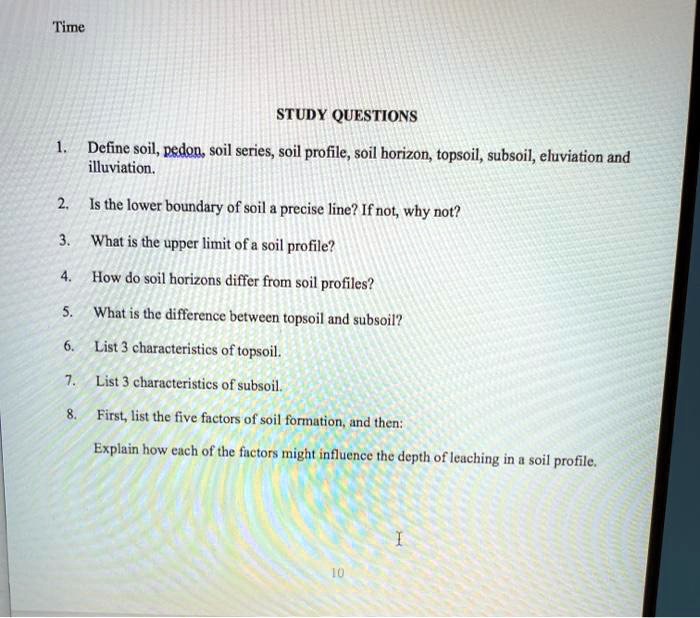 Time

STUDY QUESTIONS

1. Define soil, pedon, soil series, soil profile, soil horizon, topsoil, subsoil, eluviation and illuviation.

2. Is the lower boundary of soil a precise line? If not, why not?

3. What is the upper limit of a soil profile?

4. How do soil horizons differ from soil profiles?

5. What is the difference between topsoil and subsoil?

6. List 3 characteristics of topsoil.

7. List 3 characteristics of subsoil.

8. First, list the five factors of soil formation, and then:

Explain how each of the factors might influence the depth of leaching in a soil profile.

10